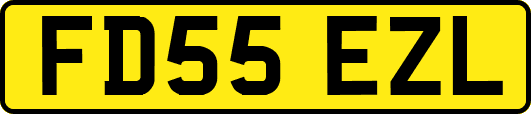 FD55 EZL